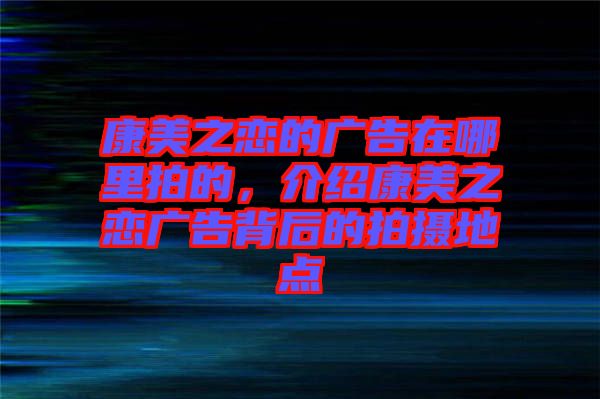 康美之恋的广告在哪里拍的，介绍康美之恋广告背后的拍摄地点